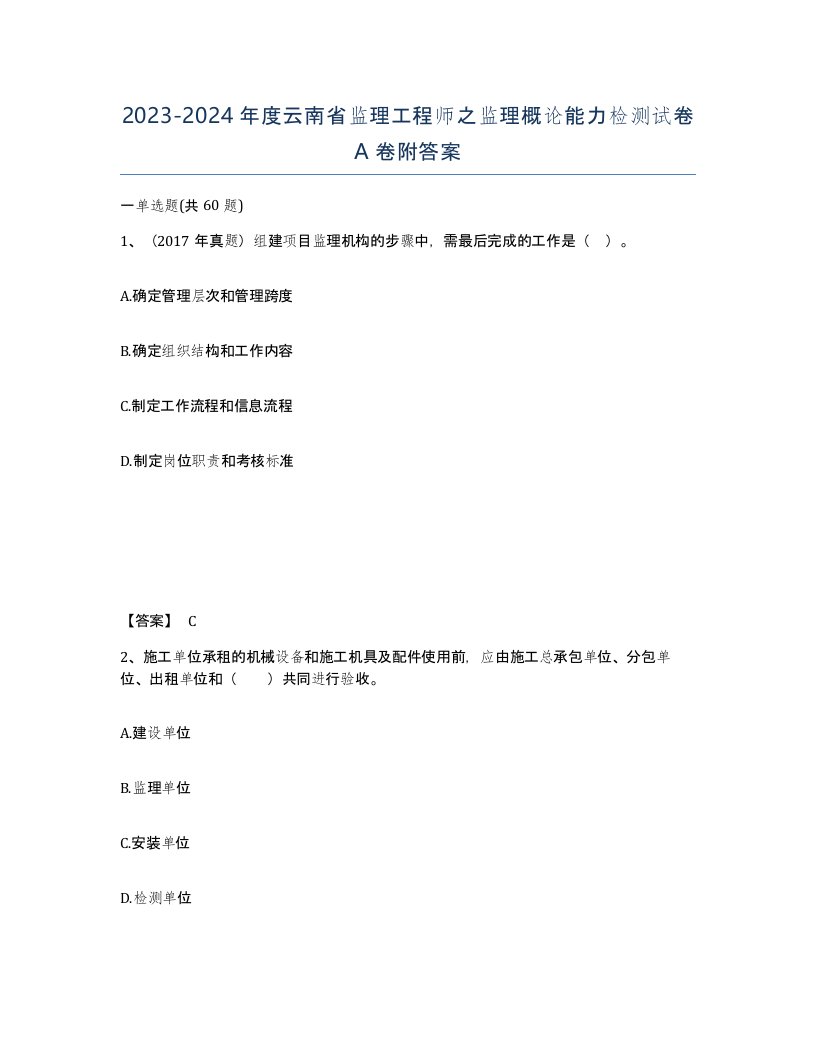 2023-2024年度云南省监理工程师之监理概论能力检测试卷A卷附答案

一单选题(共60题)

1、（2017年真题）组建项目监理机构的步骤中，需最后完成的工作是（ ）。

A.确定管理层次和管理跨度

B.确定组织结构和工作内容

C.制定工作流程和信息流程

D.制定岗位职责和考核标准

【答案】 C

2、施工单位承租的机械设备和施工机具及配件使用前，应由施工总承包单位、分包单位、出租单位和（ ）共同进行验收。

A.建设单位

B.监理单位

C.安装单位

D.检测单位